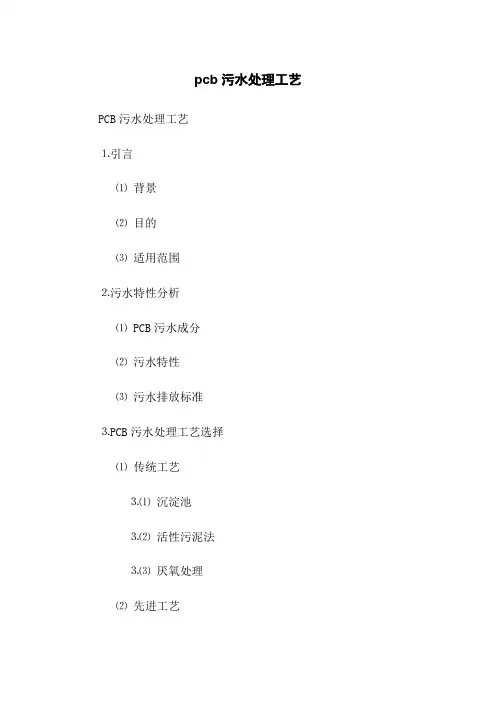 pcb污水处理工艺

PCB污水处理工艺

1.引言

⑴ 背景

⑵ 目的

⑶ 适用范围

2.污水特性分析

⑴ PCB污水成分

⑵ 污水特性

⑶ 污水排放标准

3.PCB污水处理工艺选择

⑴ 传统工艺

3.⑴ 沉淀池

3.⑵ 活性污泥法

3.⑶ 厌氧处理

⑵ 先进工艺